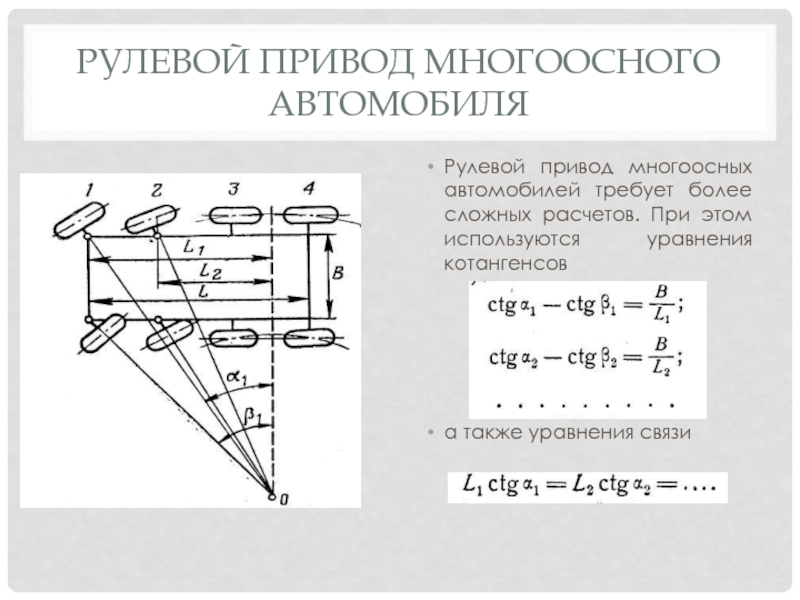 РУЛЕВОЙ ПРИВОД МНОГООСНОГО АВТОМОБИЛЯ

1 2 3 4

$L_1$

$L_2$

$L$

$B$

$\alpha_1$

$\beta_1$

0

• Рулевой привод многоосных автомобилей требует более сложных расчетов. При этом используются уравнения котангенсов

$\operatorname{ctg} \alpha_1 - \operatorname{ctg} \beta_1 = \frac{B}{L_1};$

$\operatorname{ctg} \alpha_2 - \operatorname{ctg} \beta_2 = \frac{B}{L_2};$

. . . . . . . . .

• а также уравнения связи

$L_1 \operatorname{ctg} \alpha_1 = L_2 \operatorname{ctg} \alpha_2 = \ldots.$